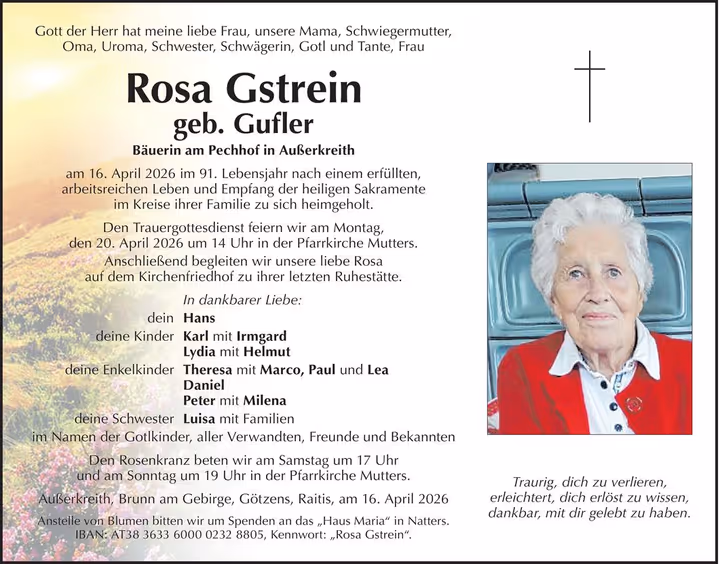 Gott der Herr hat meine liebe Frau, unsere Mama, Schwiegermutter, Oma, Uroma, Schwester, Schwägerin, Gotl und Tante, Frau

Rosa Gstrein
geb. Gufler
Bäuerin am Pechhof in Außerkreith

am 16. April 2026 im 91. Lebensjahr nach einem erfüllten, arbeitsreichen Leben und Empfang der heiligen Sakramente im Kreise ihrer Familie zu sich heimgeholt.

Den Trauergottesdienst feiern wir am Montag, den 20. April 2026 um 14 Uhr in der Pfarrkirche Mutters. Anschließend begleiten wir unsere liebe Rosa auf dem Kirchenfriedhof zu ihrer letzten Ruhestätte.

In dankbarer Liebe:
dein Hans
deine Kinder Karl mit Irmgard
Lydia mit Helmut
deine Enkelkinder Theresa mit Marco, Paul und Lea
Daniel
Peter mit Milena
deine Schwester Luisa mit Familien
im Namen der Gotlkinder, aller Verwandten, Freunde und Bekannten

Den Rosenkranz beten wir am Samstag um 17 Uhr und am Sonntag um 19 Uhr in der Pfarrkirche Mutters.

Außerkreith, Brunn am Gebirge, Götzens, Raitis, am 16. April 2026

Anstelle von Blumen bitten wir um Spenden an das „Haus Maria“ in Natters.
IBAN: AT38 3633 6000 0232 8805, Kennwort: „Rosa Gstrein“.

Traurig, dich zu verlieren,
erleichtert, dich erlöst zu wissen,
dankbar, mit dir gelebt zu haben.